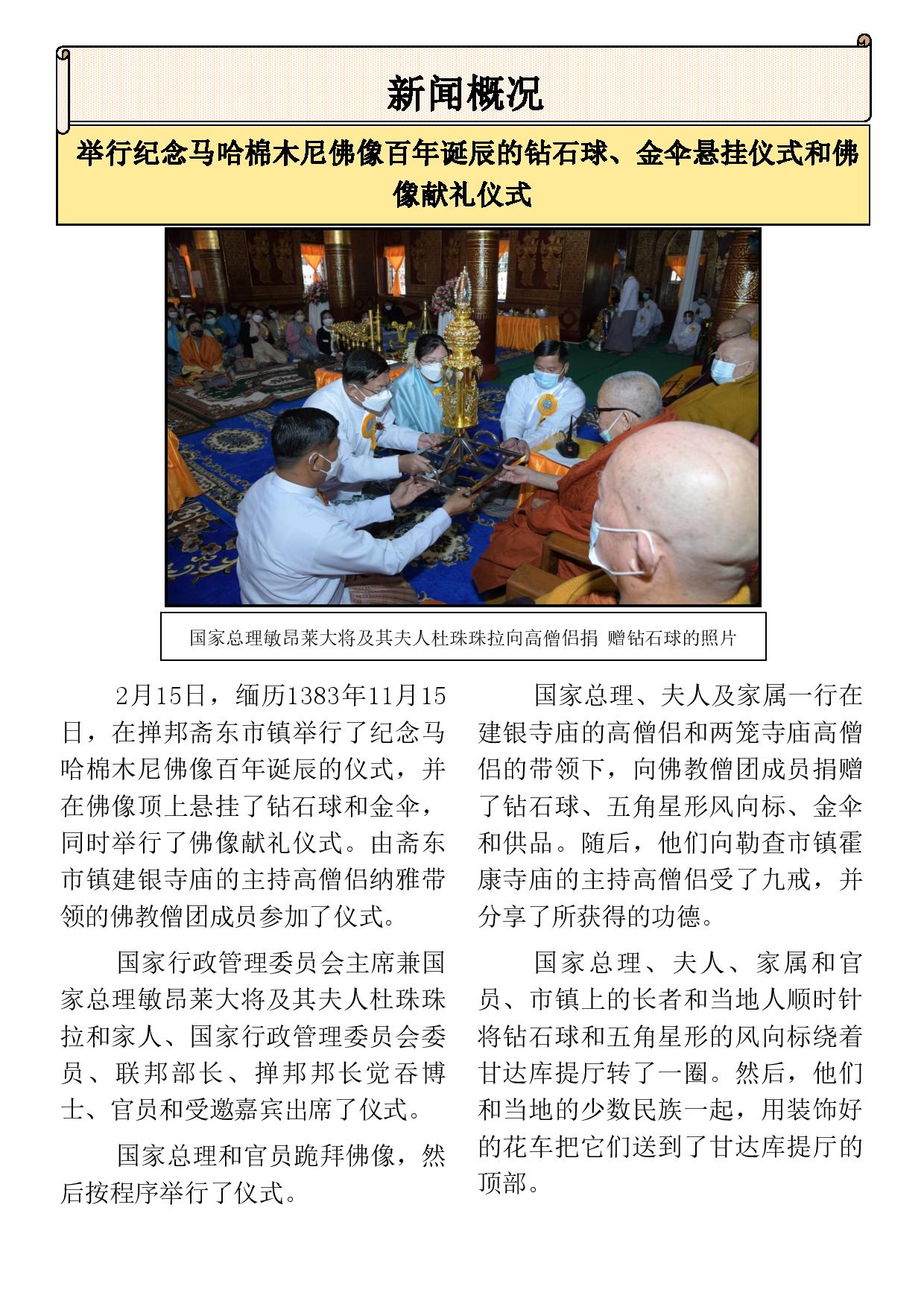 新闻概况

举行纪念马哈棉木尼佛像百年诞辰的钻石球、金伞悬挂仪式和佛像献礼仪式

国家总理敏昂莱大将及其夫人杜珠珠拉向高僧侣捐 赠钻石球的照片

2月15日，缅历1383年11月15日，在掸邦斋东市镇举行了纪念马哈棉木尼佛像百年诞辰的仪式，并在佛像顶上悬挂了钻石球和金伞，同时举行了佛像献礼仪式。由斋东市镇建银寺庙的主持高僧侣纳雅带领的佛教僧团成员参加了仪式。

国家行政管理委员会主席兼国家总理敏昂莱大将及其夫人杜珠珠拉和家人、国家行政管理委员会委员、联邦部长、掸邦邦长觉吞博士、官员和受邀嘉宾出席了仪式。

国家总理和官员跪拜佛像，然后按程序举行了仪式。

国家总理、夫人及家属一行在建银寺庙的高僧侣和两笼寺庙高僧侣的带领下，向佛教僧团成员捐赠了钻石球、五角星形风向标、金伞和供品。随后，他们向勒查市镇霍康寺庙的主持高僧侣受了九戒，并分享了所获得的功德。

国家总理、夫人、家属和官员、市镇上的长者和当地人顺时针将钻石球和五角星形的风向标绕着甘达库提厅转了一圈。然后，他们和当地的少数民族一起，用装饰好的花车把它们送到了甘达库提厅的顶部。